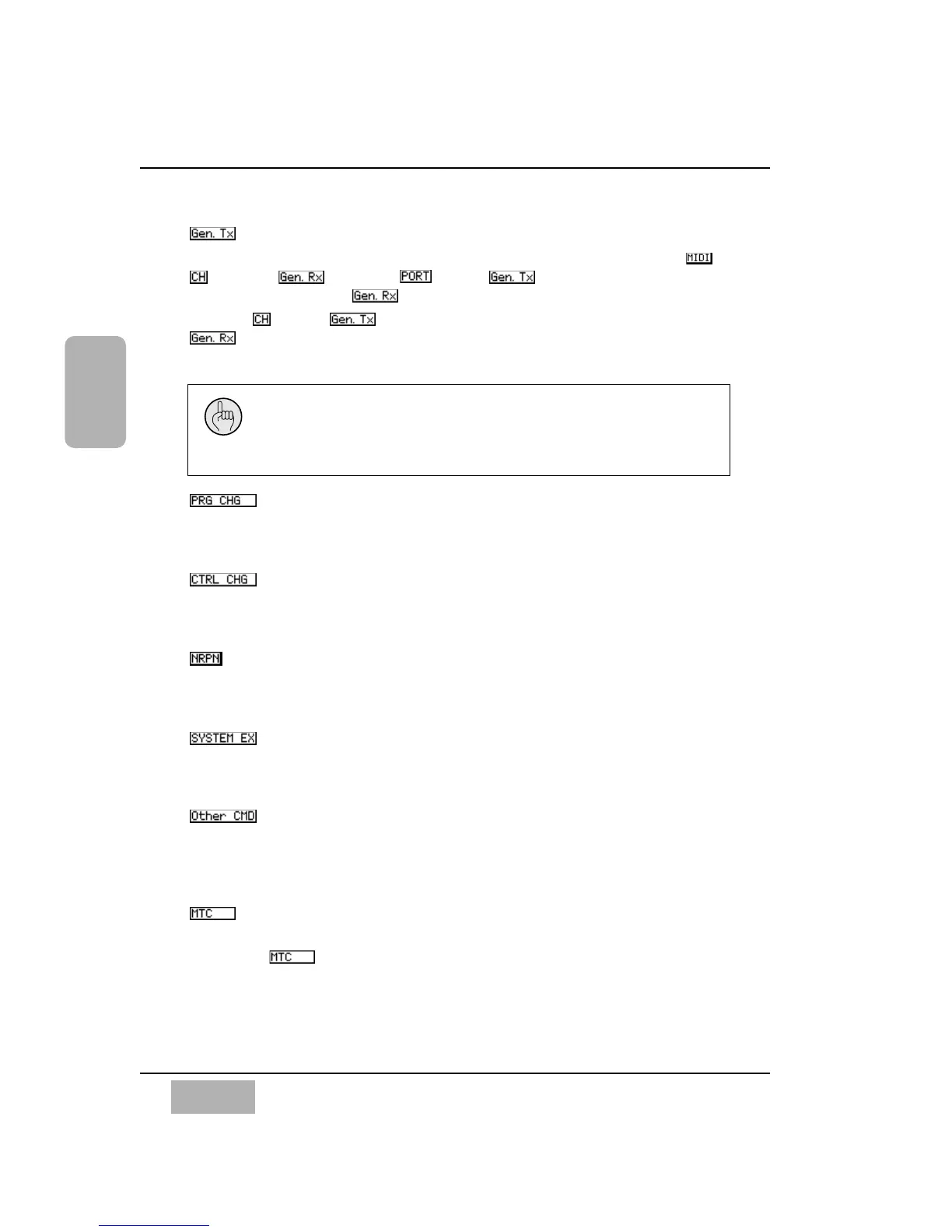 Gen. Tx

MIDI

CH Gen. Rx PORT Gen. Tx

Gen. Rx

CH Gen. Tx

Gen. Rx

PRG CHG

CTRL CHG

NRPN

SYSTEM EX

Other CMD

MTC

MTC